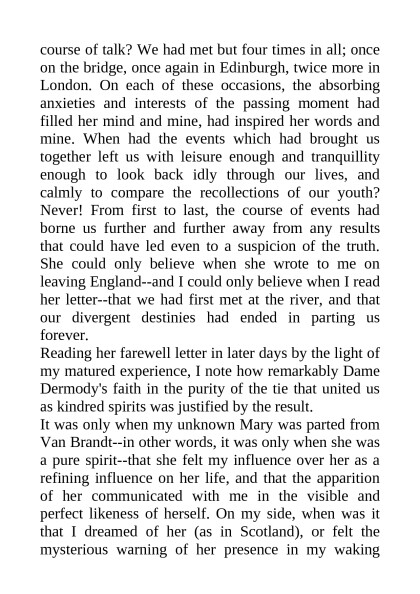 course of talk? We had met but four times in all; once on the bridge, once again in Edinburgh, twice more in London. On each of these occasions, the absorbing anxieties and interests of the passing moment had filled her mind and mine, had inspired her words and mine. When had the events which had brought us together left us with leisure enough and tranquillity enough to look back idly through our lives, and calmly to compare the recollections of our youth? Never! From first to last, the course of events had borne us further and further away from any results that could have led even to a suspicion of the truth. She could only believe when she wrote to me on leaving England--and I could only believe when I read her letter--that we had first met at the river, and that our divergent destinies had ended in parting us forever.
Reading her farewell letter in later days by the light of my matured experience, I note how remarkably Dame Dermody's faith in the purity of the tie that united us as kindred spirits was justified by the result.
It was only when my unknown Mary was parted from Van Brandt--in other words, it was only when she was a pure spirit--that she felt my influence over her as a refining influence on her life, and that the apparition of her communicated with me in the visible and perfect likeness of herself. On my side, when was it that I dreamed of her (as in Scotland), or felt the mysterious warning of her presence in my waking